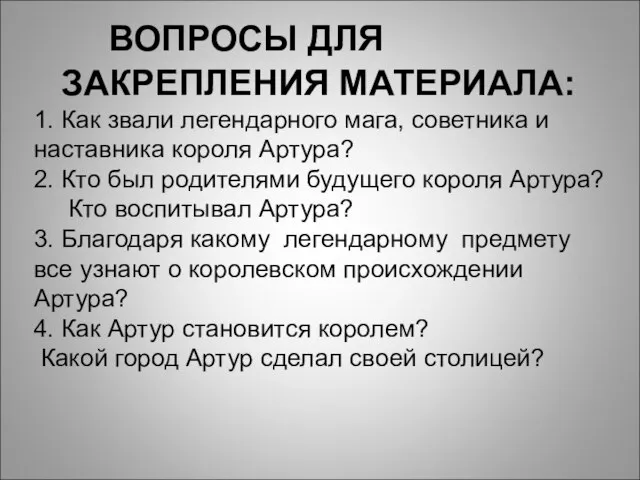 ВОПРОСЫ ДЛЯ ЗАКРЕПЛЕНИЯ МАТЕРИАЛА:

1. Как звали легендарного мага, советника и наставника короля Артура?
2. Кто был родителями будущего короля Артура? Кто воспитывал Артура?
3. Благодаря какому легендарному предмету все узнают о королевском происхождении Артура?
4. Как Артур становится королем? Какой город Артур сделал своей столицей?